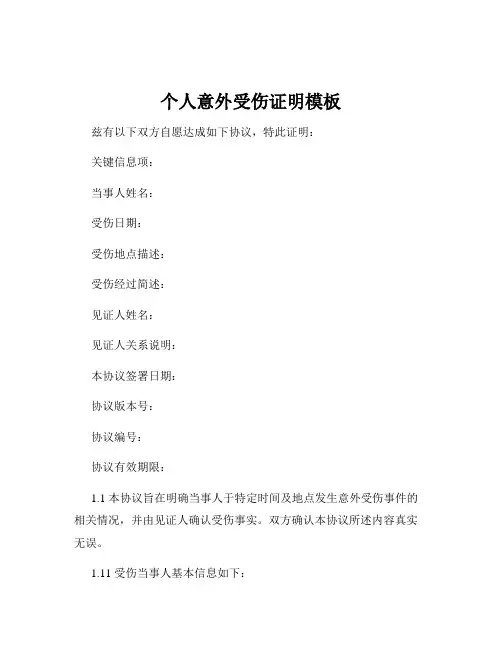 个人意外受伤证明模板

兹有以下双方自愿达成如下协议，特此证明：

关键信息项：

当事人姓名：

受伤日期：

受伤地点描述：

受伤经过简述：

见证人姓名：

见证人关系说明：

本协议签署日期：

协议版本号：

协议编号：

协议有效期限：

1.1 本协议旨在明确当事人于特定时间及地点发生意外受伤事件的相关情况，并由见证人确认受伤事实。双方确认本协议所述内容真实无误。

1.11 受伤当事人基本信息如下：